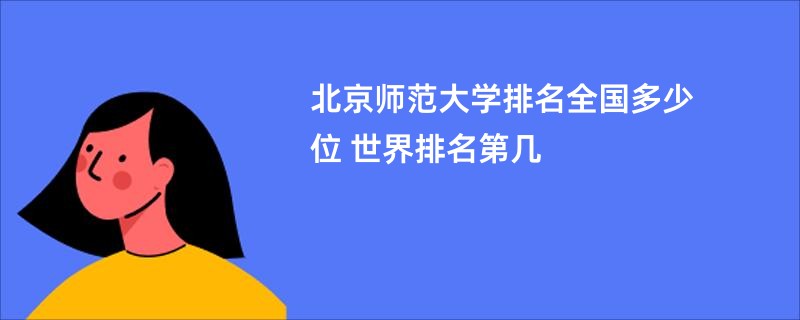 北京师范大学排名全国多少位 世界排名第几